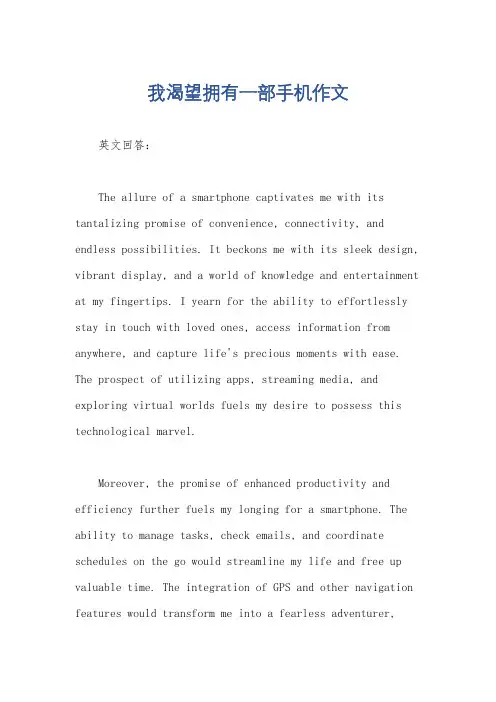 我渴望拥有一部手机作文

英文回答：

The allure of a smartphone captivates me with its tantalizing promise of convenience, connectivity, and endless possibilities. It beckons me with its sleek design, vibrant display, and a world of knowledge and entertainment at my fingertips. I yearn for the ability to effortlessly stay in touch with loved ones, access information from anywhere, and capture life's precious moments with ease. The prospect of utilizing apps, streaming media, and exploring virtual worlds fuels my desire to possess this technological marvel.

Moreover, the promise of enhanced productivity and efficiency further fuels my longing for a smartphone. The ability to manage tasks, check emails, and coordinate schedules on the go would streamline my life and free up valuable time. The integration of GPS and other navigation features would transform me into a fearless adventurer,